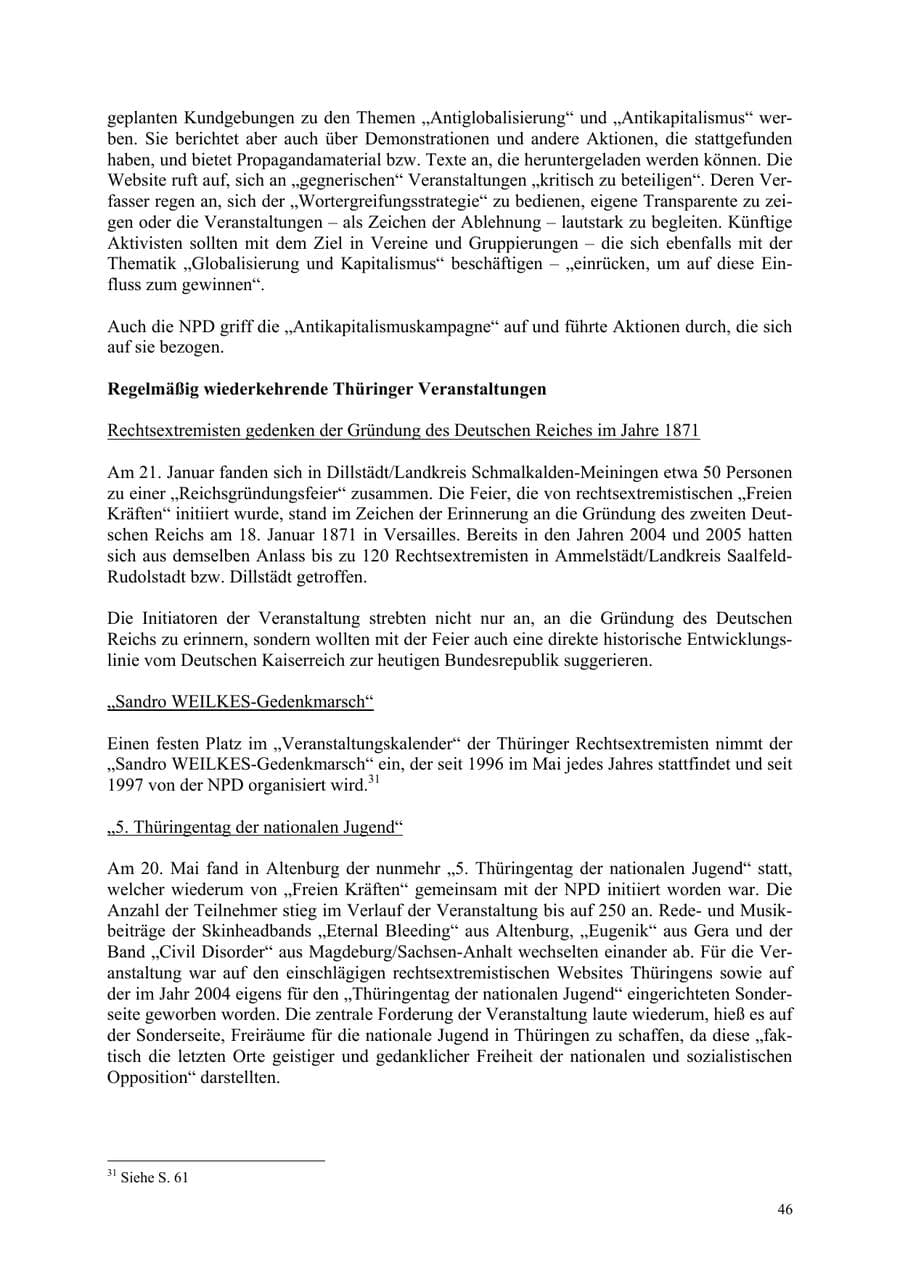 geplanten Kundgebungen zu den Themen „Antiglobalisierung“ und „Antikapitalismus“ werben. Sie berichtet aber auch über Demonstrationen und andere Aktionen, die stattgefunden haben, und bietet Propagandamaterial bzw. Texte an, die heruntergeladen werden können. Die Website ruft auf, sich an „gegnerischen“ Veranstaltungen „kritisch zu beteiligen“. Deren Verfasser regen an, sich der „Wortergreifungsstrategie“ zu bedienen, eigene Transparente zu zeigen oder die Veranstaltungen – als Zeichen der Ablehnung – lautstark zu begleiten. Künftige Aktivisten sollten mit dem Ziel in Vereine und Gruppierungen – die sich ebenfalls mit der Thematik „Globalisierung und Kapitalismus“ beschäftigen – „einrücken, um auf diese Einfluss zum gewinnen“.

Auch die NPD griff die „Antikapitalismuskampagne“ auf und führte Aktionen durch, die sich auf sie bezogen.

Regelmäßig wiederkehrende Thüringer Veranstaltungen

Rechtsextremisten gedenken der Gründung des Deutschen Reiches im Jahre 1871

Am 21. Januar fanden sich in Dillstädt/Landkreis Schmalkalden-Meiningen etwa 50 Personen zu einer „Reichsgründungsfeier“ zusammen. Die Feier, die von rechtsextremistischen „Freien Kräften“ initiiert wurde, stand im Zeichen der Erinnerung an die Gründung des zweiten Deutschen Reichs am 18. Januar 1871 in Versailles. Bereits in den Jahren 2004 und 2005 hatten sich aus demselben Anlass bis zu 120 Rechtsextremisten in Ammelstädt/Landkreis Saalfeld-Rudolstadt bzw. Dillstädt getroffen.

Die Initiatoren der Veranstaltung strebten nicht nur an, an die Gründung des Deutschen Reichs zu erinnern, sondern wollten mit der Feier auch eine direkte historische Entwicklungslinie vom Deutschen Kaiserreich zur heutigen Bundesrepublik suggerieren.

„Sandro WEILKES-Gedenkmarsch“

Einen festen Platz im „Veranstaltungskalender“ der Thüringer Rechtsextremisten nimmt der „Sandro WEILKES-Gedenkmarsch“ ein, der seit 1996 im Mai jedes Jahres stattfindet und seit 1997 von der NPD organisiert wird.$^{31}$

„5. Thüringentag der nationalen Jugend“

Am 20. Mai fand in Altenburg der nunmehr „5. Thüringentag der nationalen Jugend“ statt, welcher wiederum von „Freien Kräften“ gemeinsam mit der NPD initiiert worden war. Die Anzahl der Teilnehmer stieg im Verlauf der Veranstaltung bis auf 250 an. Rede- und Musikbeiträge der Skinheadbands „Eternal Bleeding“ aus Altenburg, „Eugenik“ aus Gera und der Band „Civil Disorder“ aus Magdeburg/Sachsen-Anhalt wechselten einander ab. Für die Veranstaltung war auf den einschlägigen rechtsextremistischen Websites Thüringens sowie auf der im Jahr 2004 eigens für den „Thüringentag der nationalen Jugend“ eingerichteten Sonderseite geworben worden. Die zentrale Forderung der Veranstaltung laute wiederum, hieß es auf der Sonderseite, Freiräume für die nationale Jugend in Thüringen zu schaffen, da diese „faktisch die letzten Orte geistiger und gedanklicher Freiheit der nationalen und sozialistischen Opposition“ darstellten.

$^{31}$ Siehe S. 61

46